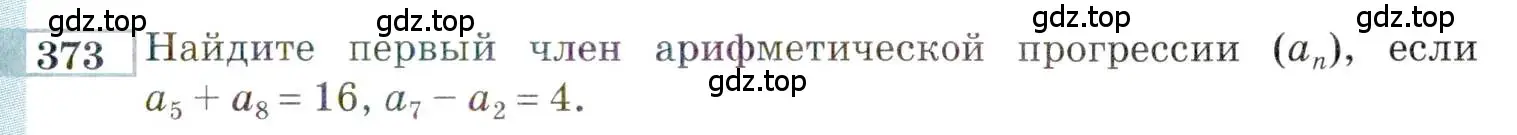 gdz.top gdz.top gdz.top gdz.top
373 Найдите первый член арифметической прогрессии $(a_n)$, если $a_5 + a_8 = 16$, $a_7 - a_2 = 4$.
gdz.top